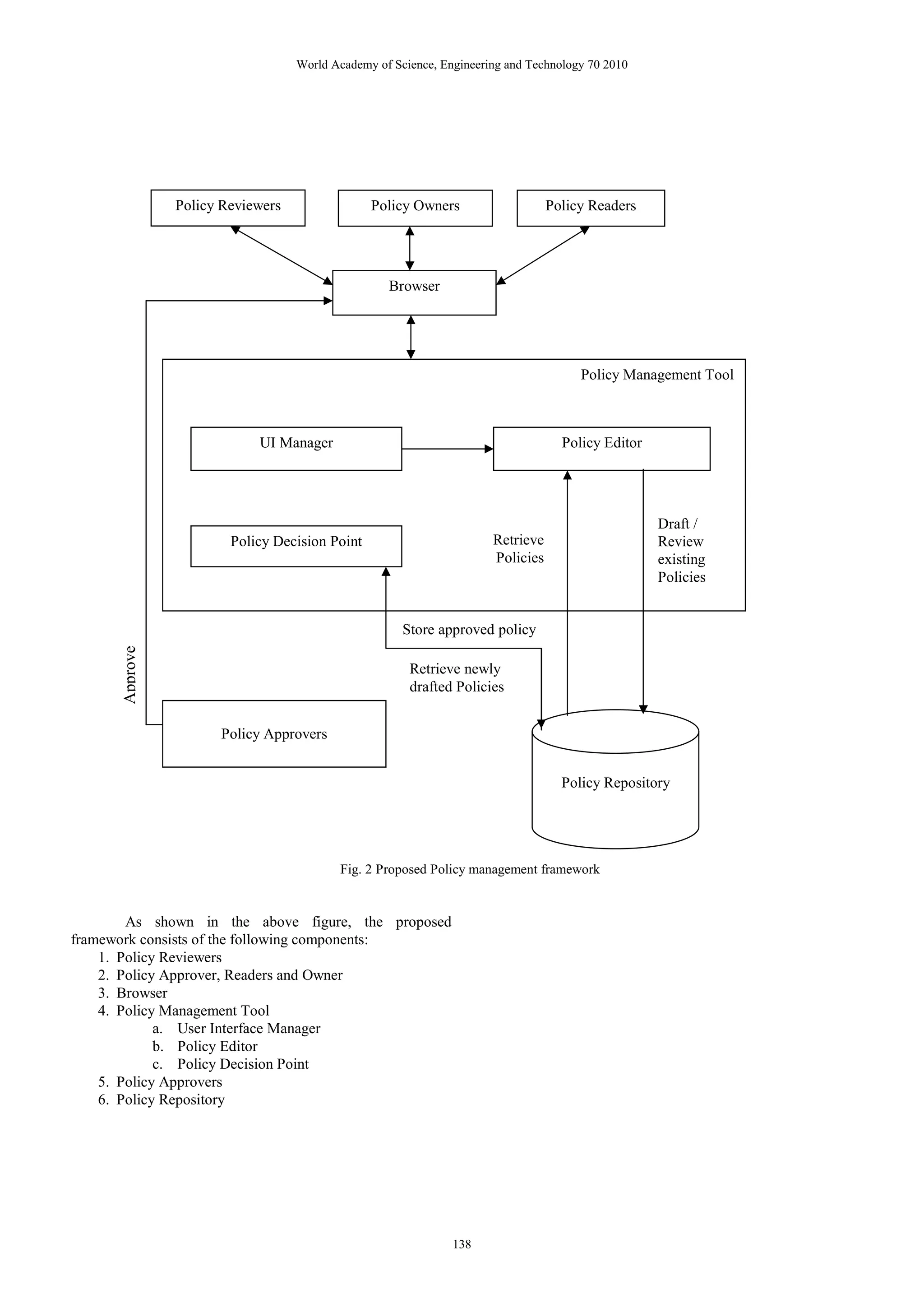 World Academy of Science, Engineering and Technology 70 2010

Policy Reviewers

Policy Owners

Policy Readers

Browser

Policy Management Tool

UI Manager

Policy Editor

Policy Decision Point

Retrieve Policies

Draft / Review existing Policies

Store approved policy

Retrieve newly drafted Policies

Approve

Policy Approvers

Policy Repository

Fig. 2 Proposed Policy management framework

As shown in the above figure, the proposed framework consists of the following components:
1. Policy Reviewers
2. Policy Approver, Readers and Owner
3. Browser
4. Policy Management Tool
a. User Interface Manager
b. Policy Editor
c. Policy Decision Point
5. Policy Approvers
6. Policy Repository

138